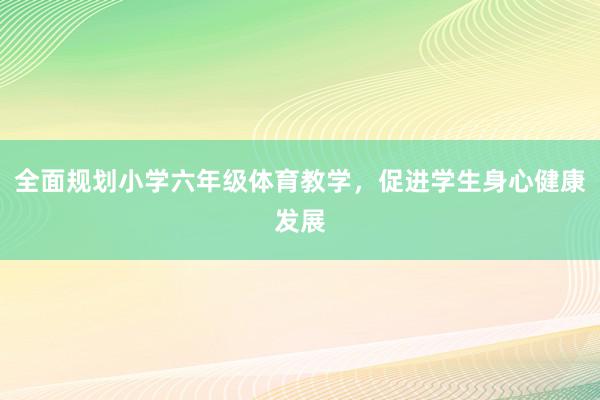 全面规划小学六年级体育教学，促进学生身心健康发展